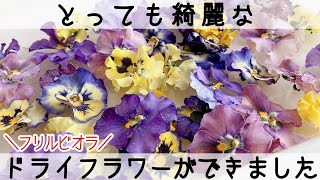 とっても綺麗な

＼フリルビオラ／

ドライフラワーができました